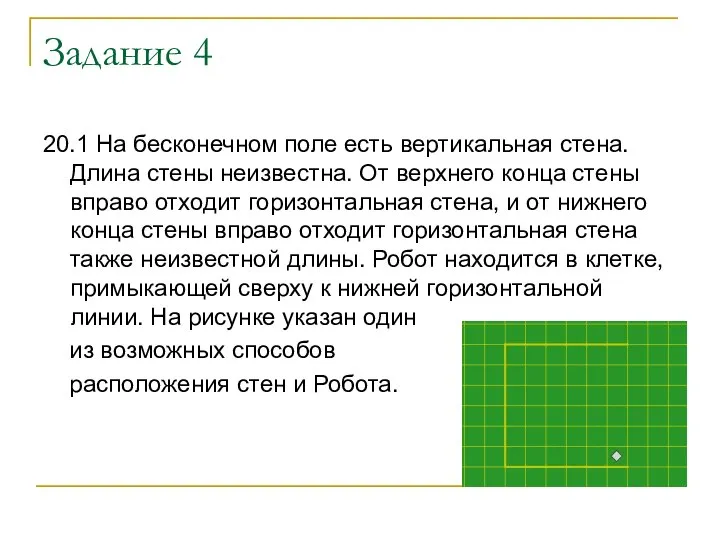 Задание 4

20.1 На бесконечном поле есть вертикальная стена. Длина стены неизвестна. От верхнего конца стены вправо отходит горизонтальная стена, и от нижнего конца стены вправо отходит горизонтальная стена также неизвестной длины. Робот находится в клетке, примыкающей сверху к нижней горизонтальной линии. На рисунке указан один из возможных способов расположения стен и Робота.